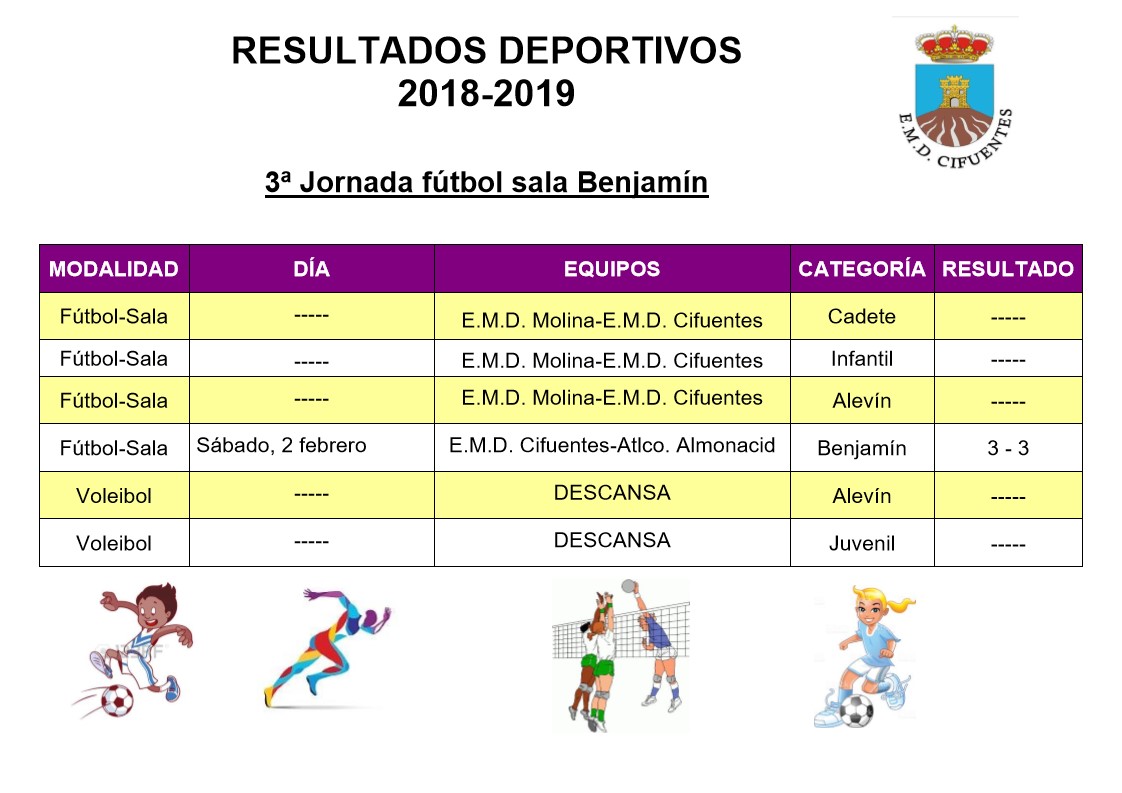 RESULTADOS DEPORTIVOS
2018-2019

E.M.D. CIFUENTES

3ª Jornada fútbol sala Benjamín

| MODALIDAD | DÍA | EQUIPOS | CATEGORÍA | RESULTADO |
|---|---|---|---|---|
| Fútbol-Sala | ----- | E.M.D. Molina-E.M.D. Cifuentes | Cadete | ----- |
| Fútbol-Sala | ----- | E.M.D. Molina-E.M.D. Cifuentes | Infantil | ----- |
| Fútbol-Sala | ----- | E.M.D. Molina-E.M.D. Cifuentes | Alevín | ----- |
| Fútbol-Sala | Sábado, 2 febrero | E.M.D. Cifuentes-Atlco. Almonacid | Benjamín | 3 - 3 |
| Voleibol | ----- | DESCANSA | Alevín | ----- |
| Voleibol | ----- | DESCANSA | Juvenil | ----- |